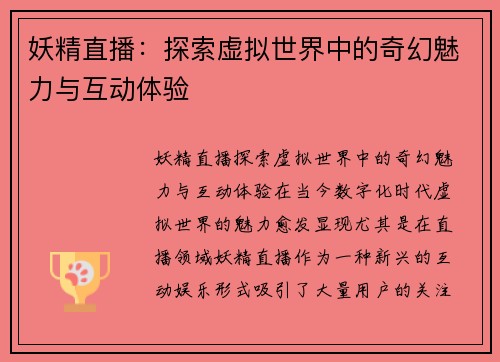 妖精直播：探索虚拟世界中的奇幻魅力与互动体验

妖精直播探索虚拟世界中的奇幻魅力与互动体验在当今数字化时代虚拟世界的魅力愈发显现尤其是在直播领域妖精直播作为一种新兴的互动娱乐形式吸引了大量用户的关注